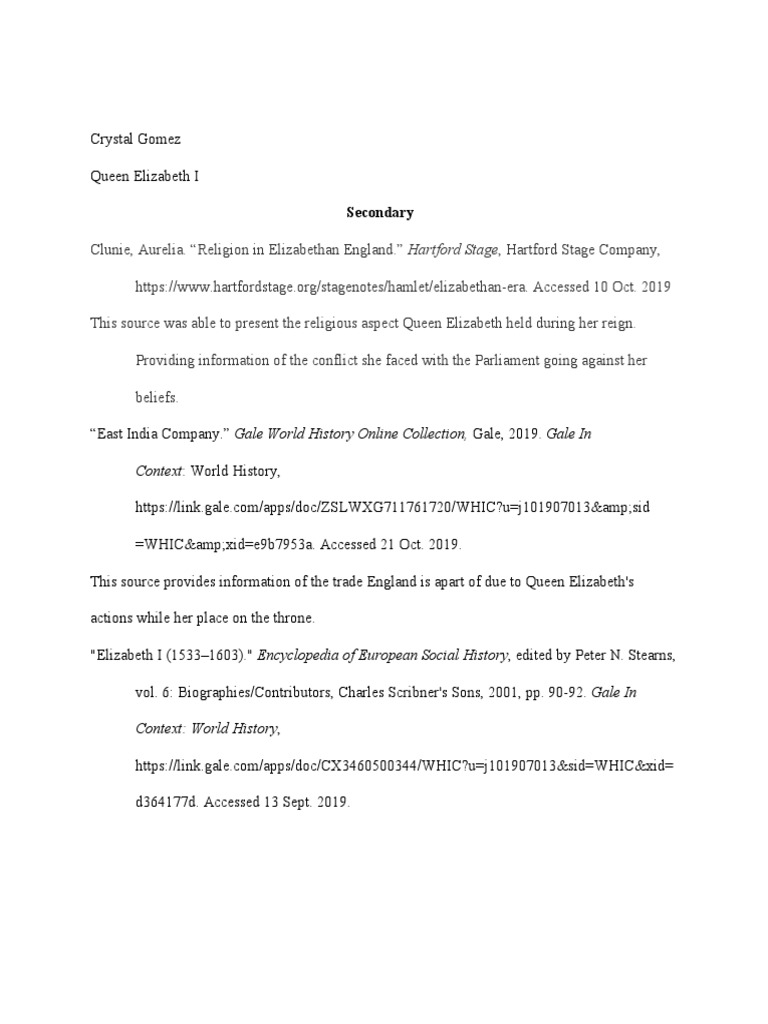 Crystal Gomez

Queen Elizabeth I

Secondary

Clunie, Aurelia. “Religion in Elizabethan England.” Hartford Stage, Hartford Stage Company, https://www.hartfordstage.org/stagenotes/hamlet/elizabethan-era. Accessed 10 Oct. 2019

This source was able to present the religious aspect Queen Elizabeth held during her reign. Providing information of the conflict she faced with the Parliament going against her beliefs.

“East India Company.” Gale World History Online Collection, Gale, 2019. Gale In Context: World History, https://link.gale.com/apps/doc/ZSLWXG711761720/WHIC?u=j101907013&amp;sid=WHIC&amp;xid=e9b7953a. Accessed 21 Oct. 2019.

This source provides information of the trade England is apart of due to Queen Elizabeth's actions while her place on the throne.

"Elizabeth I (1533–1603)." Encyclopedia of European Social History, edited by Peter N. Stearns, vol. 6: Biographies/Contributors, Charles Scribner's Sons, 2001, pp. 90-92. Gale In Context: World History, https://link.gale.com/apps/doc/CX3460500344/WHIC?u=j101907013&sid=WHIC&xid=d364177d. Accessed 13 Sept. 2019.